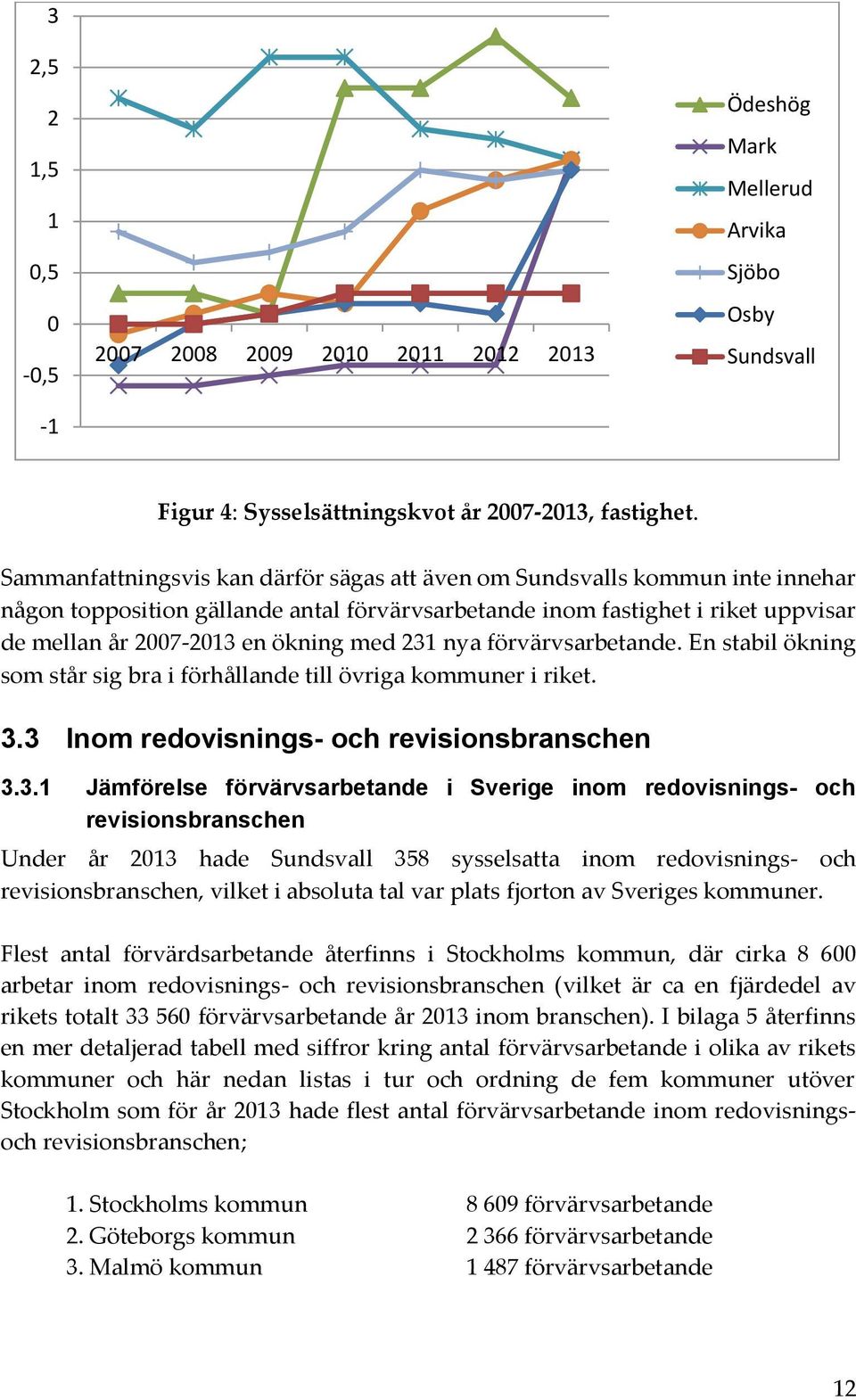 3
2,5
2
1,5
1
0,5
0
-0,5
-1

2007 2008 2009 2010 2011 2012 2013

Ödeshög
Mark
Mellerud
Arvika
Sjöbo
Osby
Sundsvall

Figur 4: Sysselsättningskvot år 2007-2013, fastighet.

Sammanfattningsvis kan därför sägas att även om Sundsvalls kommun inte innehar någon topposition gällande antal förvärvsarbetande inom fastighet i riket uppvisar de mellan år 2007-2013 en ökning med 231 nya förvärvsarbetande. En stabil ökning som står sig bra i förhållande till övriga kommuner i riket.

3.3 Inom redovisnings- och revisionsbranschen

3.3.1 Jämförelse förvärvsarbetande i Sverige inom redovisnings- och revisionsbranschen

Under år 2013 hade Sundsvall 358 sysselsatta inom redovisnings- och revisionsbranschen, vilket i absoluta tal var plats fjorton av Sveriges kommuner.

Flest antal förvärdsarbetande återfinns i Stockholms kommun, där cirka 8 600 arbetar inom redovisnings- och revisionsbranschen (vilket är ca en fjärdedel av rikets totalt 33 560 förvärvsarbetande år 2013 inom branschen). I bilaga 5 återfinns en mer detaljerad tabell med siffror kring antal förvärvsarbetande i olika av rikets kommuner och här nedan listas i tur och ordning de fem kommuner utöver Stockholm som för år 2013 hade flest antal förvärvsarbetande inom redovisnings- och revisionsbranschen;

1. Stockholms kommun 8 609 förvärvsarbetande
2. Göteborgs kommun 2 366 förvärvsarbetande
3. Malmö kommun 1 487 förvärvsarbetande

12